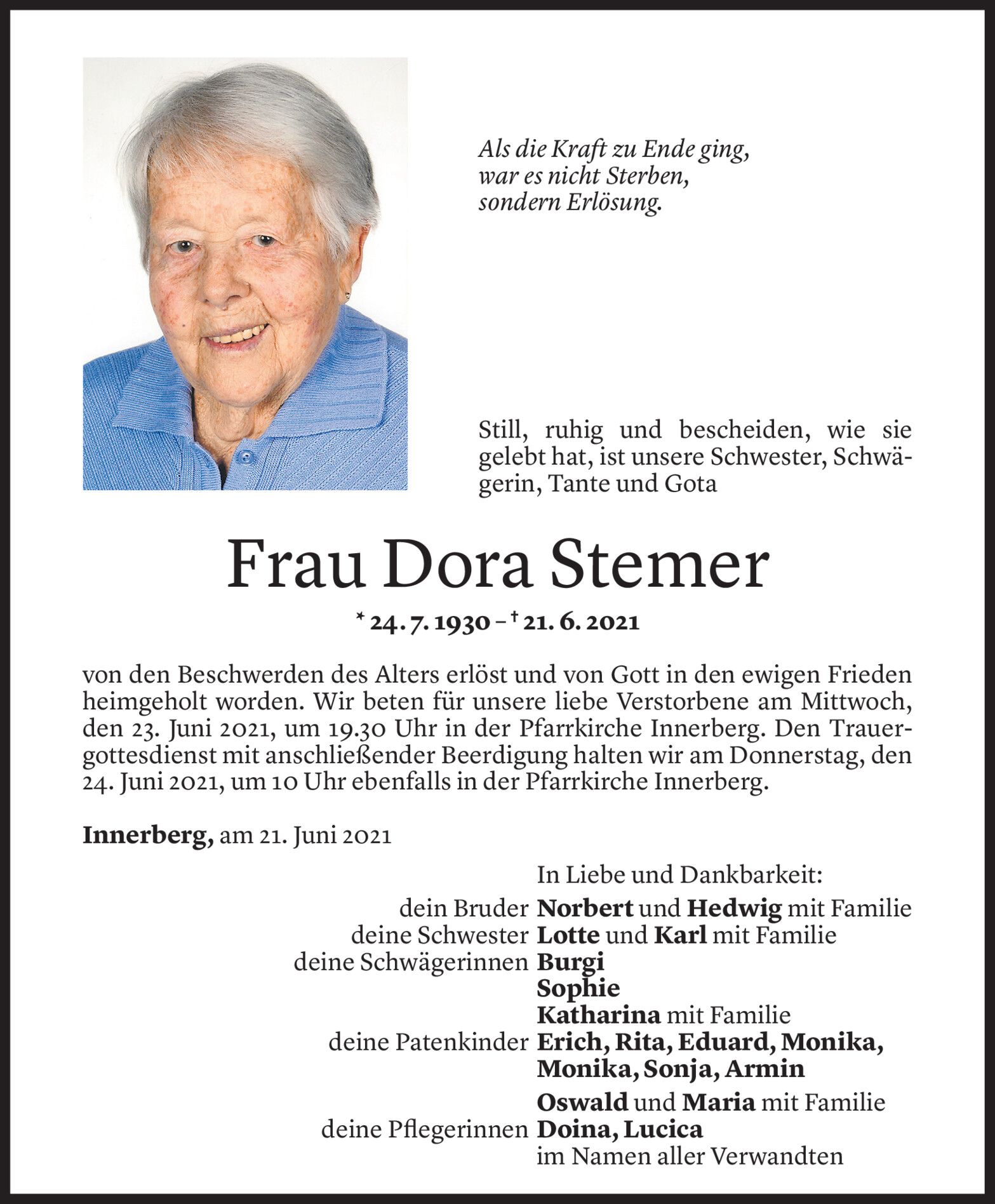 Als die Kraft zu Ende ging,
war es nicht Sterben,
sondern Erlösung.

Still, ruhig und bescheiden, wie sie gelebt hat, ist unsere Schwester, Schwägerin, Tante und Gota

Frau Dora Stemer

* 24. 7. 1930 – † 21. 6. 2021

von den Beschwerden des Alters erlöst und von Gott in den ewigen Frieden heimgeholt worden. Wir beten für unsere liebe Verstorbene am Mittwoch, den 23. Juni 2021, um 19.30 Uhr in der Pfarrkirche Innerberg. Den Trauergottesdienst mit anschließender Beerdigung halten wir am Donnerstag, den 24. Juni 2021, um 10 Uhr ebenfalls in der Pfarrkirche Innerberg.

Innerberg, am 21. Juni 2021

In Liebe und Dankbarkeit:
dein Bruder Norbert und Hedwig mit Familie
deine Schwester Lotte und Karl mit Familie
deine Schwägerinnen Burgi
Sophie
Katharina mit Familie
deine Patenkinder Erich, Rita, Eduard, Monika, Monika, Sonja, Armin
Oswald und Maria mit Familie
deine Pflegerinnen Doina, Lucica
im Namen aller Verwandten